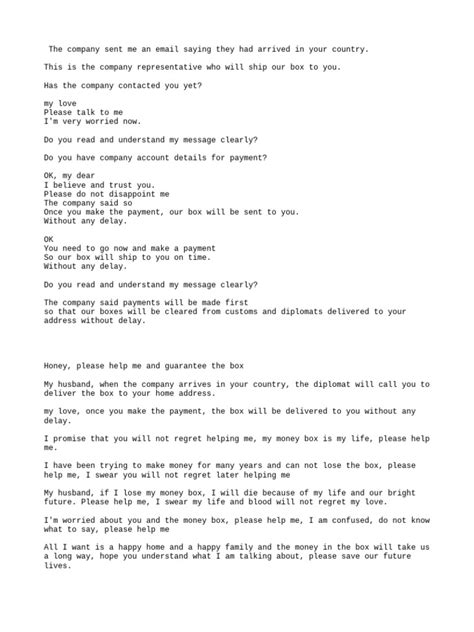 The company sent me an email saying they had arrived in your country.

This is the company representative who will ship our box to you.

Has the company contacted you yet?

my love
Please talk to me
I'm very worried now.

Do you read and understand my message clearly?

Do you have company account details for payment?

OK, my dear
I believe and trust you.
Please do not disappoint me
The company said so
Once you make the payment, our box will be sent to you.
Without any delay.

OK
You need to go now and make a payment
So our box will ship to you on time.
Without any delay.

Do you read and understand my message clearly?

The company said payments will be made first
so that our boxes will be cleared from customs and diplomats delivered to your address without delay.

Honey, please help me and guarantee the box

My husband, when the company arrives in your country, the diplomat will call you to deliver the box to your home address.

my love, once you make the payment, the box will be delivered to you without any delay.

I promise that you will not regret helping me, my money box is my life, please help me.

I have been trying to make money for many years and can not lose the box, please help me, I swear you will not regret later helping me

My husband, if I lose my money box, I will die because of my life and our bright future. Please help me, I swear my life and blood will not regret my love.

I'm worried about you and the money box, please help me, I am confused, do not know what to say, please help me

All I want is a happy home and a happy family and the money in the box will take us a long way, hope you understand what I am talking about, please save our future lives.